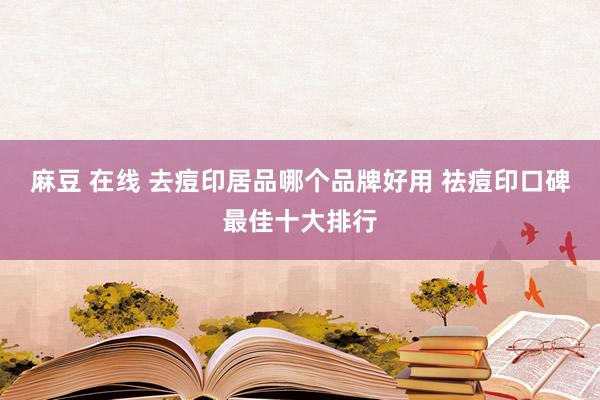 麻豆 在线 去痘印居品哪个品牌好用 祛痘印口碑最佳十大排行